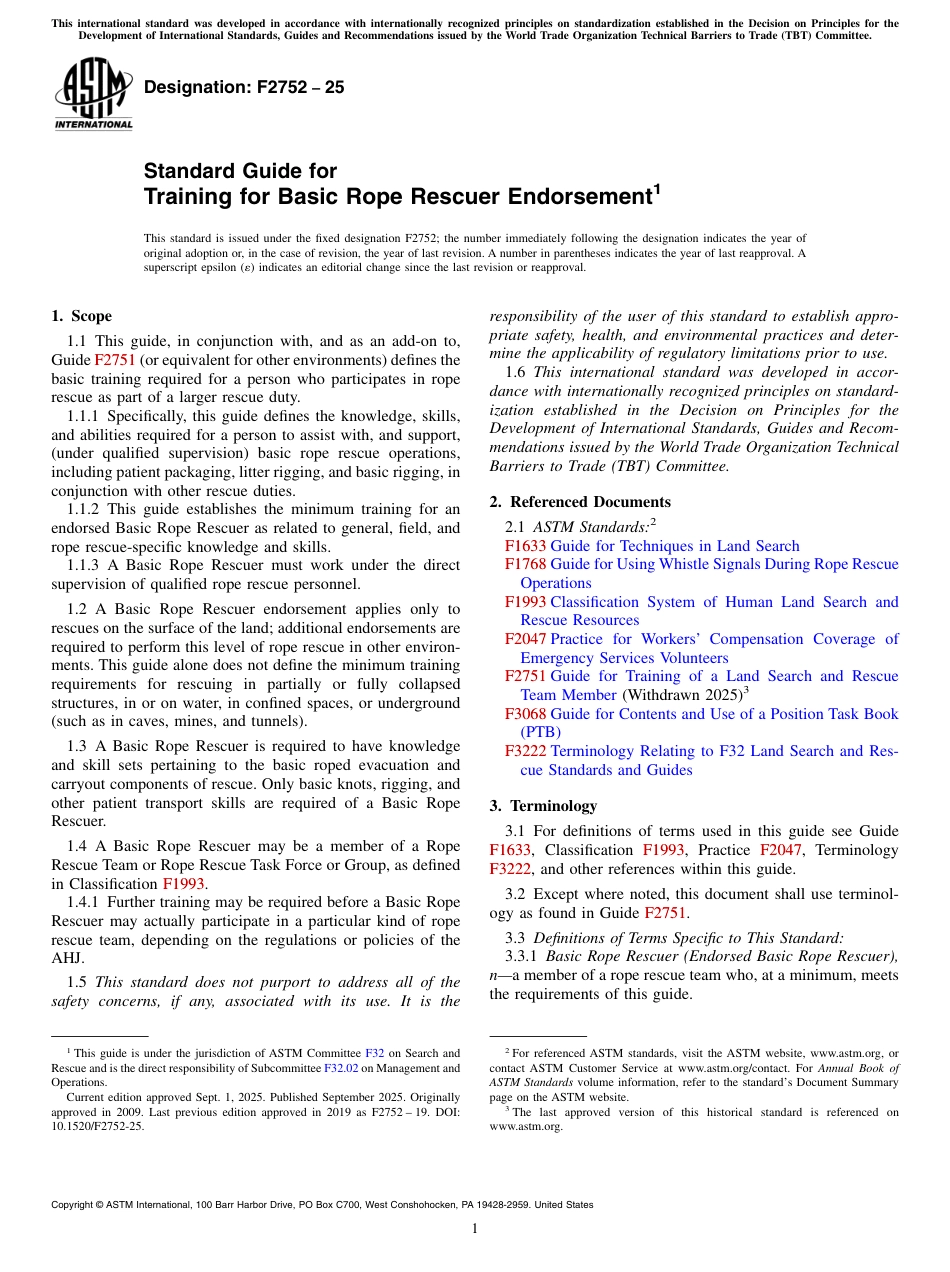 This international standard was developed in accordance with internationally recognized principles on standardization established in the Decision on Principles for the Development of International Standards, Guides and Recommendations issued by the World Trade Organization Technical Barriers to Trade (TBT) Committee.

ASTM INTERNATIONAL

Designation: F2752 – 25

Standard Guide for
Training for Basic Rope Rescuer Endorsement$^1$

This standard is issued under the fixed designation F2752; the number immediately following the designation indicates the year of original adoption or, in the case of revision, the year of last revision. A number in parentheses indicates the year of last reapproval. A superscript epsilon (ε) indicates an editorial change since the last revision or reapproval.

1. Scope

1.1 This guide, in conjunction with, and as an add-on to, Guide F2751 (or equivalent for other environments) defines the basic training required for a person who participates in rope rescue as part of a larger rescue duty.

1.1.1 Specifically, this guide defines the knowledge, skills, and abilities required for a person to assist with, and support, (under qualified supervision) basic rope rescue operations, including patient packaging, litter rigging, and basic rigging, in conjunction with other rescue duties.

1.1.2 This guide establishes the minimum training for an endorsed Basic Rope Rescuer as related to general, field, and rope rescue-specific knowledge and skills.

1.1.3 A Basic Rope Rescuer must work under the direct supervision of qualified rope rescue personnel.

1.2 A Basic Rope Rescuer endorsement applies only to rescues on the surface of the land; additional endorsements are required to perform this level of rope rescue in other environments. This guide alone does not define the minimum training requirements for rescuing in partially or fully collapsed structures, in or on water, in confined spaces, or underground (such as in caves, mines, and tunnels).

1.3 A Basic Rope Rescuer is required to have knowledge and skill sets pertaining to the basic roped evacuation and carryout components of rescue. Only basic knots, rigging, and other patient transport skills are required of a Basic Rope Rescuer.

1.4 A Basic Rope Rescuer may be a member of a Rope Rescue Team or Rope Rescue Task Force or Group, as defined in Classification F1993.

1.4.1 Further training may be required before a Basic Rope Rescuer may actually participate in a particular kind of rope rescue team, depending on the regulations or policies of the AHJ.

1.5 This standard does not purport to address all of the safety concerns, if any, associated with its use. It is the responsibility of the user of this standard to establish appropriate safety, health, and environmental practices and determine the applicability of regulatory limitations prior to use.

1.6 This international standard was developed in accordance with internationally recognized principles on standardization established in the Decision on Principles for the Development of International Standards, Guides and Recommendations issued by the World Trade Organization Technical Barriers to Trade (TBT) Committee.

2. Referenced Documents

2.1 ASTM Standards:$^2$
F1633 Guide for Techniques in Land Search
F1768 Guide for Using Whistle Signals During Rope Rescue Operations
F1993 Classification System of Human Land Search and Rescue Resources
F2047 Practice for Workers' Compensation Coverage of Emergency Services Volunteers
F2751 Guide for Training of a Land Search and Rescue Team Member (Withdrawn 2025)$^3$
F3068 Guide for Contents and Use of a Position Task Book (PTB)
F3222 Terminology Relating to F32 Land Search and Rescue Standards and Guides

3. Terminology

3.1 For definitions of terms used in this guide see Guide F1633, Classification F1993, Practice F2047, Terminology F3222, and other references within this guide.

3.2 Except where noted, this document shall use terminology as found in Guide F2751.

3.3 Definitions of Terms Specific to This Standard:

3.3.1 Basic Rope Rescuer (Endorsed Basic Rope Rescuer), n—a member of a rope rescue team who, at a minimum, meets the requirements of this guide.

$^1$ This guide is under the jurisdiction of ASTM Committee F32 on Search and Rescue and is the direct responsibility of Subcommittee F32.02 on Management and Operations.

Current edition approved Sept. 1, 2025. Published September 2025. Originally approved in 2009. Last previous edition approved in 2019 as F2752 – 19. DOI: 10.1520/F2752-25.

$^2$ For referenced ASTM standards, visit the ASTM website, www.astm.org, or contact ASTM Customer Service at www.astm.org/contact. For Annual Book of ASTM Standards volume information, refer to the standard's Document Summary page on the ASTM website.

$^3$ The last approved version of this historical standard is referenced on www.astm.org.

Copyright © ASTM International, 100 Barr Harbor Drive, PO Box C700, West Conshohocken, PA 19428-2959. United States

1